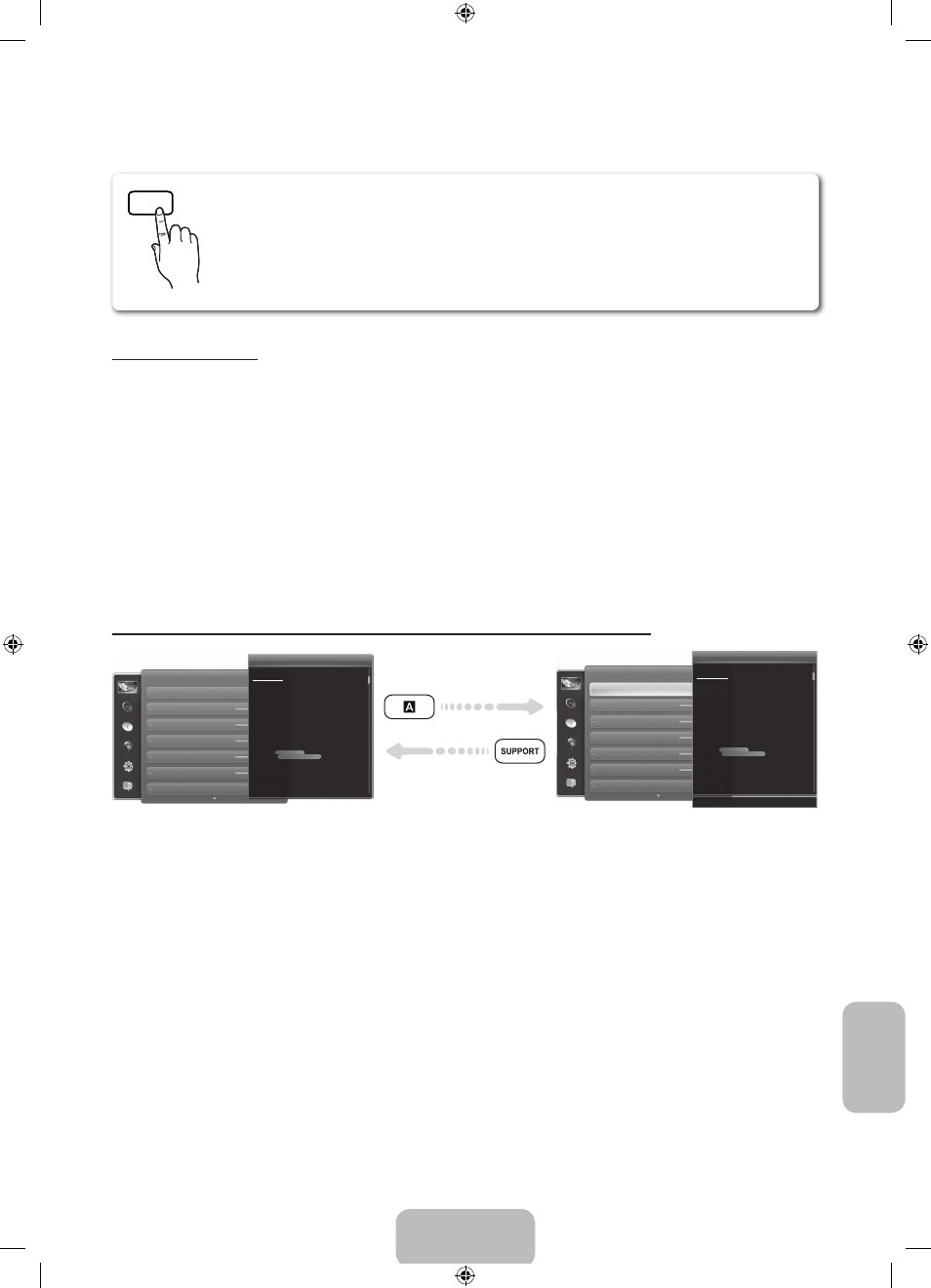 A

SUPPORT